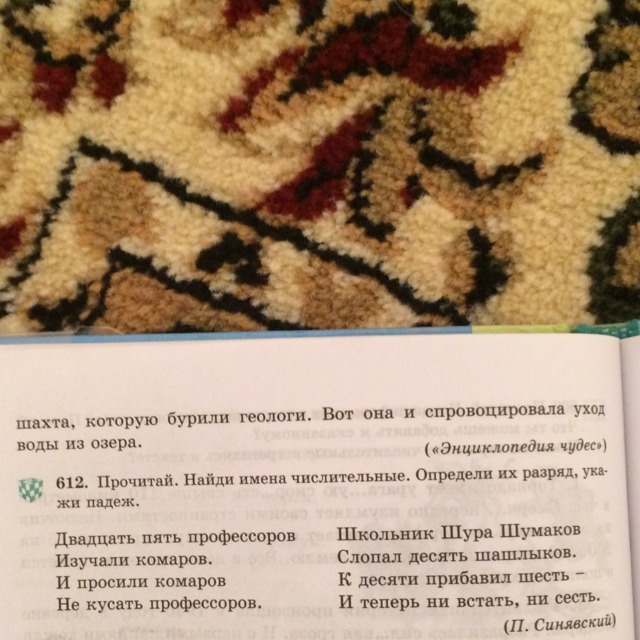 шахта, которую бурили геологи. Вот она и спровоцировала уход воды из озера.

(«Энциклопедия чудес»)

612. Прочитай. Найди имена числительные. Определи их разряд, укажи падеж.

Двадцать пять профессоров
Изучали комаров.
И просили комаров
Не кусать профессоров.

Школьник Шура Шумаков
Слопал десять шашлыков.
К десяти прибавил шесть –
И теперь ни встать, ни сесть.

(П. Синявский)